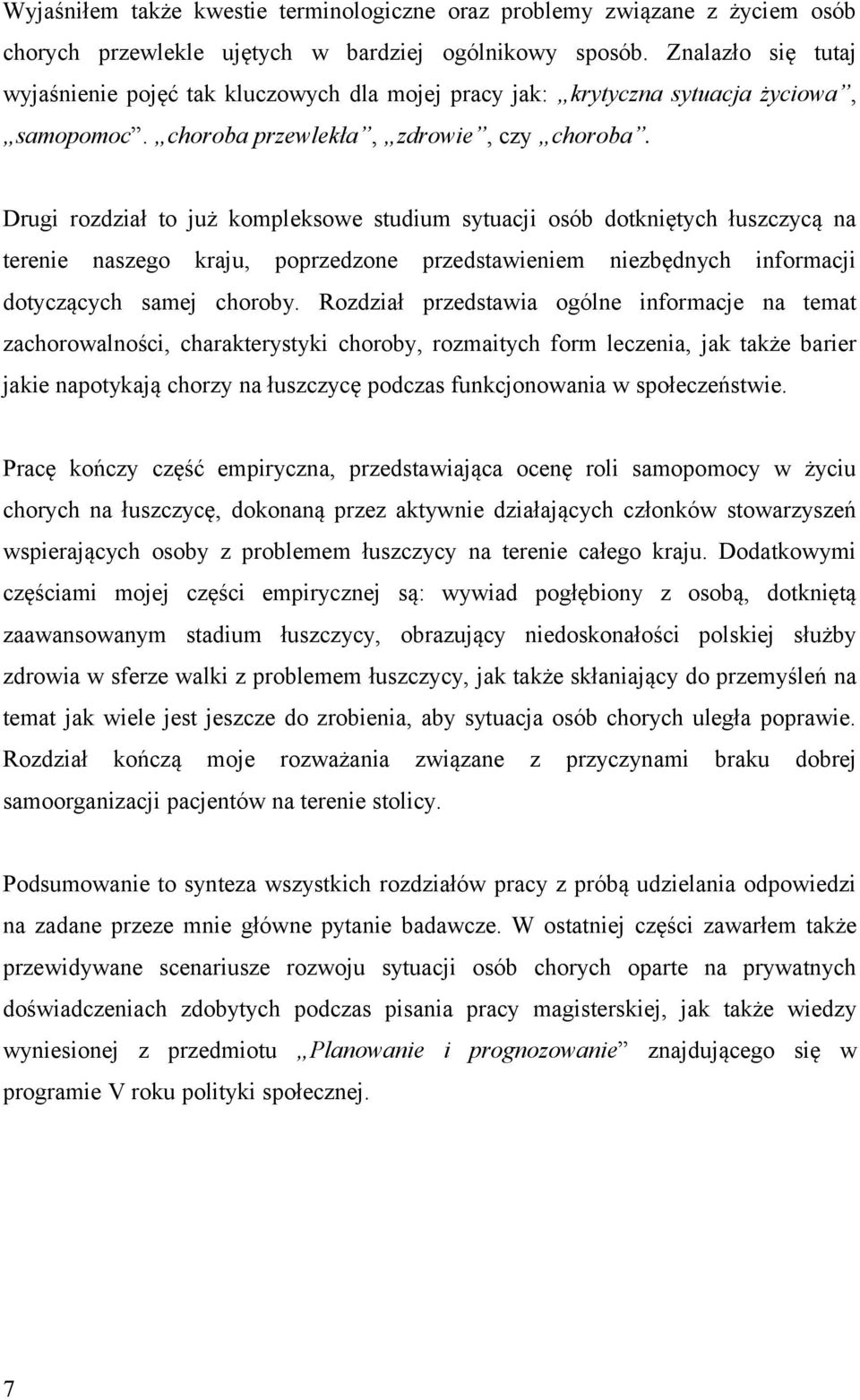 Wyjaśniłem także kwestie terminologiczne oraz problemy związane z życiem osób chorych przewlekle ujętych w bardziej ogólnikowy sposób. Znalazło się tutaj wyjaśnienie pojęć tak kluczowych dla mojej pracy jak: „krytyczna sytuacja życiowa”, „samopomoc”. „choroba przewlekła”, „zdrowie”, czy „choroba”.

Drugi rozdział to już kompleksowe studium sytuacji osób dotkniętych łuszczycą na terenie naszego kraju, poprzedzone przedstawieniem niezbędnych informacji dotyczących samej choroby. Rozdział przedstawia ogólne informacje na temat zachorowalności, charakterystyki choroby, rozmaitych form leczenia, jak także barier jakie napotykają chorzy na łuszczycę podczas funkcjonowania w społeczeństwie.

Pracę kończy część empiryczna, przedstawiająca ocenę roli samopomocy w życiu chorych na łuszczycę, dokonaną przez aktywnie działających członków stowarzyszeń wspierających osoby z problemem łuszczycy na terenie całego kraju. Dodatkowymi częściami mojej części empirycznej są: wywiad pogłębiony z osobą, dotkniętą zaawansowanym stadium łuszczycy, obrazujący niedoskonałości polskiej służby zdrowia w sferze walki z problemem łuszczycy, jak także skłaniający do przemyśleń na temat jak wiele jest jeszcze do zrobienia, aby sytuacja osób chorych uległa poprawie. Rozdział kończą moje rozważania związane z przyczynami braku dobrej samoorganizacji pacjentów na terenie stolicy.

Podsumowanie to synteza wszystkich rozdziałów pracy z próbą udzielania odpowiedzi na zadane przeze mnie główne pytanie badawcze. W ostatniej części zawarłem także przewidywane scenariusze rozwoju sytuacji osób chorych oparte na prywatnych doświadczeniach zdobytych podczas pisania pracy magisterskiej, jak także wiedzy wyniesionej z przedmiotu „Planowanie i prognozowanie” znajdującego się w programie V roku polityki społecznej.

7